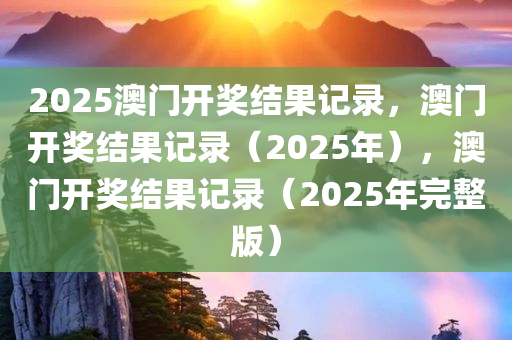 2025澳门开奖结果记录，澳门开奖结果记录（2025年），澳门开奖结果记录（2025年完整版）